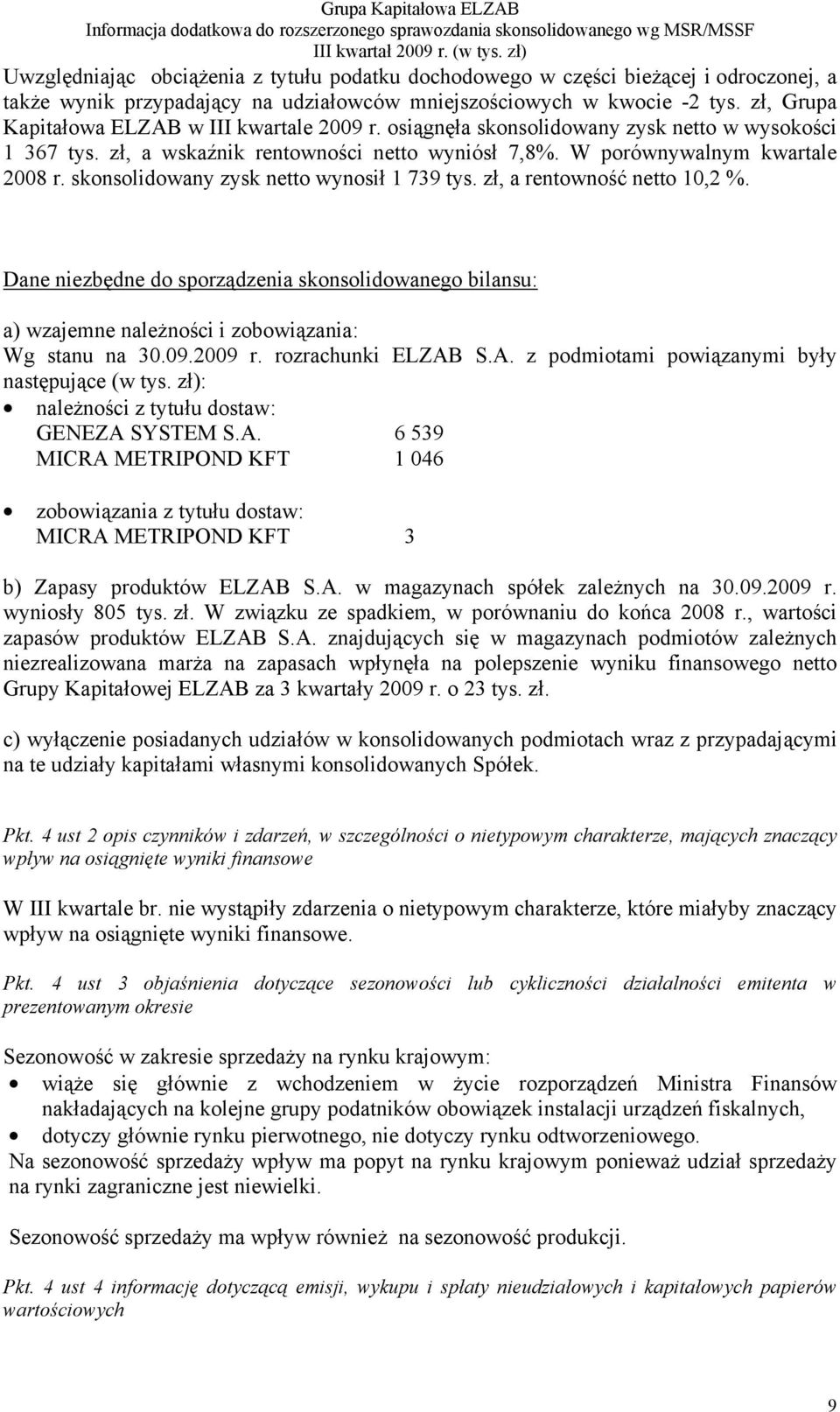 Grupa Kapitałowa ELZAB
Informacja dodatkowa do rozszerzonego sprawozdania skonsolidowanego wg MSR/MSSF
III kwartał 2009 r. (w tys. zł)

Uwzględniając obciążenia z tytułu podatku dochodowego w części bieżącej i odroczonej, a także wynik przypadający na udziałowców mniejszościowych w kwocie -2 tys. zł, Grupa Kapitałowa ELZAB w III kwartale 2009 r. osiągnęła skonsolidowany zysk netto w wysokości 1 367 tys. zł, a wskaźnik rentowności netto wyniósł 7,8%. W porównywalnym kwartale 2008 r. skonsolidowany zysk netto wynosił 1 739 tys. zł, a rentowność netto 10,2 %.

Dane niezbędne do sporządzenia skonsolidowanego bilansu:

a) wzajemne należności i zobowiązania:
Wg stanu na 30.09.2009 r. rozrachunki ELZAB S.A. z podmiotami powiązanymi były następujące (w tys. zł):
• należności z tytułu dostaw:
GENEZA SYSTEM S.A. 6 539
MICRA METRIPOND KFT 1 046

• zobowiązania z tytułu dostaw:
MICRA METRIPOND KFT 3

b) Zapasy produktów ELZAB S.A. w magazynach spółek zależnych na 30.09.2009 r. wyniosły 805 tys. zł. W związku ze spadkiem, w porównaniu do końca 2008 r., wartości zapasów produktów ELZAB S.A. znajdujących się w magazynach podmiotów zależnych niezrealizowana marża na zapasach wpłynęła na polepszenie wyniku finansowego netto Grupy Kapitałowej ELZAB za 3 kwartały 2009 r. o 23 tys. zł.

c) wyłączenie posiadanych udziałów w konsolidowanych podmiotach wraz z przypadającymi na te udziały kapitałami własnymi konsolidowanych Spółek.

Pkt. 4 ust 2 opis czynników i zdarzeń, w szczególności o nietypowym charakterze, mających znaczący wpływ na osiągnięte wyniki finansowe

W III kwartale br. nie wystąpiły zdarzenia o nietypowym charakterze, które miałyby znaczący wpływ na osiągnięte wyniki finansowe.

Pkt. 4 ust 3 objaśnienia dotyczące sezonowości lub cykliczności działalności emitenta w prezentowanym okresie

Sezonowość w zakresie sprzedaży na rynku krajowym:
• wiąże się głównie z wchodzeniem w życie rozporządzeń Ministra Finansów nakładających na kolejne grupy podatników obowiązek instalacji urządzeń fiskalnych,
• dotyczy głównie rynku pierwotnego, nie dotyczy rynku odtworzeniowego.
Na sezonowość sprzedaży wpływ ma popyt na rynku krajowym ponieważ udział sprzedaży na rynki zagraniczne jest niewielki.

Sezonowość sprzedaży ma wpływ również na sezonowość produkcji.

Pkt. 4 ust 4 informację dotyczącą emisji, wykupu i spłaty nieudziałowych i kapitałowych papierów wartościowych

9